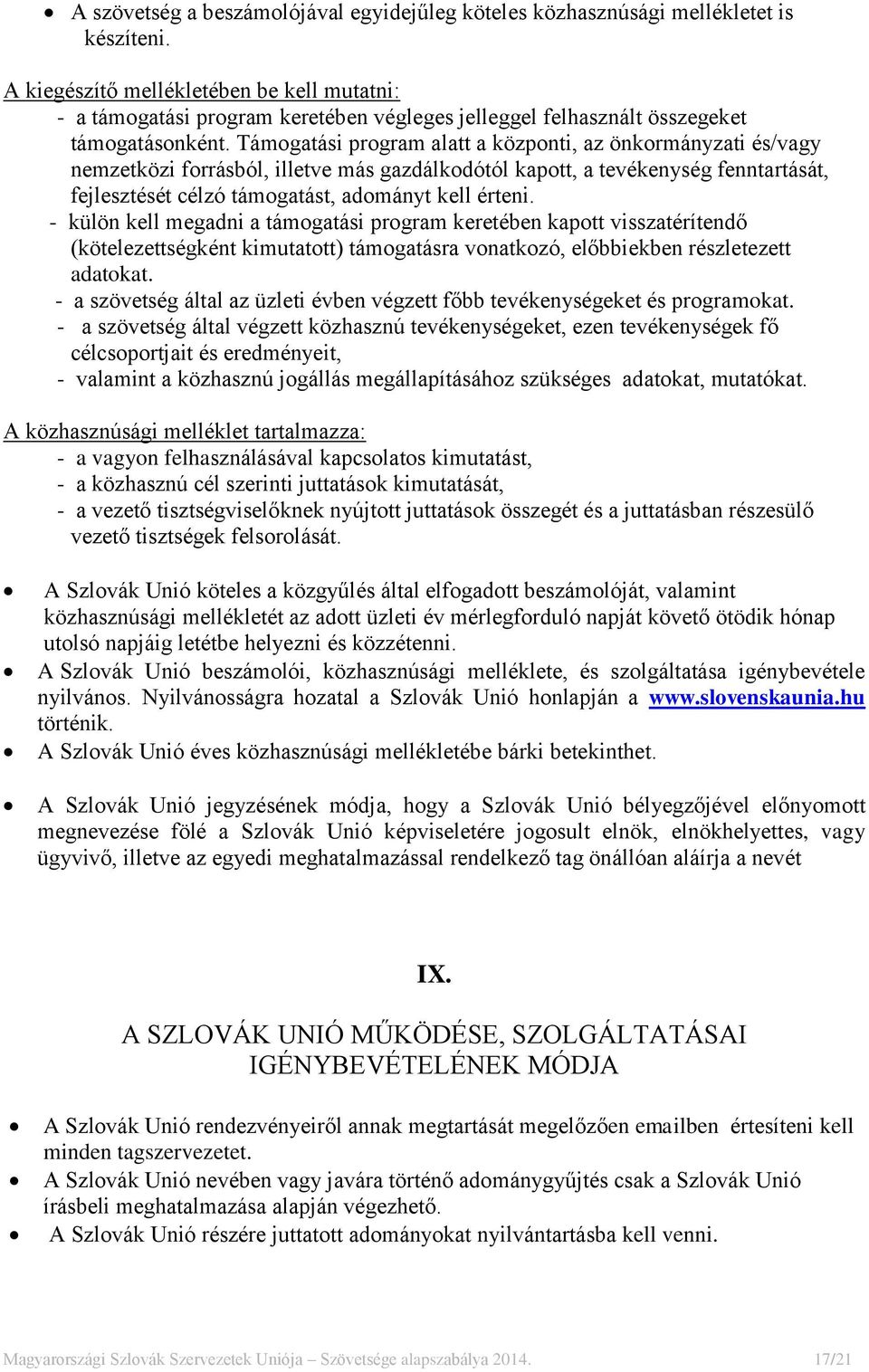 • A szövetség a beszámolójával egyidejűleg köteles közhasznúsági mellékletet is készíteni.

A kiegészítő mellékletében be kell mutatni:
- a támogatási program keretében végleges jelleggel felhasznált összegeket támogatásonként. Támogatási program alatt a központi, az önkormányzati és/vagy nemzetközi forrásból, illetve más gazdálkodótól kapott, a tevékenység fenntartását, fejlesztését célzó támogatást, adományt kell érteni.
- külön kell megadni a támogatási program keretében kapott visszatérítendő (kötelezettségként kimutatott) támogatásra vonatkozó, előbbiekben részletezett adatokat.
- a szövetség által az üzleti évben végzett főbb tevékenységeket és programokat.
- a szövetség által végzett közhasznú tevékenységeket, ezen tevékenységek fő célcsoportjait és eredményeit,
- valamint a közhasznú jogállás megállapításához szükséges adatokat, mutatókat.

A közhasznúsági melléklet tartalmazza:
- a vagyon felhasználásával kapcsolatos kimutatást,
- a közhasznú cél szerinti juttatások kimutatását,
- a vezető tisztségviselőknek nyújtott juttatások összegét és a juttatásban részesülő vezető tisztségek felsorolását.

• A Szlovák Unió köteles a közgyűlés által elfogadott beszámolóját, valamint közhasznúsági mellékletét az adott üzleti év mérlegforduló napját követő ötödik hónap utolsó napjáig letétbe helyezni és közzétenni.
• A Szlovák Unió beszámolói, közhasznúsági melléklete, és szolgáltatása igénybevétele nyilvános. Nyilvánosságra hozatal a Szlovák Unió honlapján a www.slovenskaunia.hu történik.
• A Szlovák Unió éves közhasznúsági mellékletébe bárki betekinthet.

• A Szlovák Unió jegyzésének módja, hogy a Szlovák Unió bélyegzőjével előnyomott megnevezése fölé a Szlovák Unió képviseletére jogosult elnök, elnökhelyettes, vagy ügyvivő, illetve az egyedi meghatalmazással rendelkező tag önállóan aláírja a nevét

IX.
A SZLOVÁK UNIÓ MŰKÖDÉSE, SZOLGÁLTATÁSAI IGÉNYBEVÉTELÉNEK MÓDJA

• A Szlovák Unió rendezvényeiről annak megtartását megelőzően emailben értesíteni kell minden tagszervezetet.
• A Szlovák Unió nevében vagy javára történő adománygyűjtés csak a Szlovák Unió írásbeli meghatalmazása alapján végezhető.
• A Szlovák Unió részére juttatott adományokat nyilvántartásba kell venni.

Magyarországi Szlovák Szervezetek Uniója – Szövetsége alapszabálya 2014. 17/21